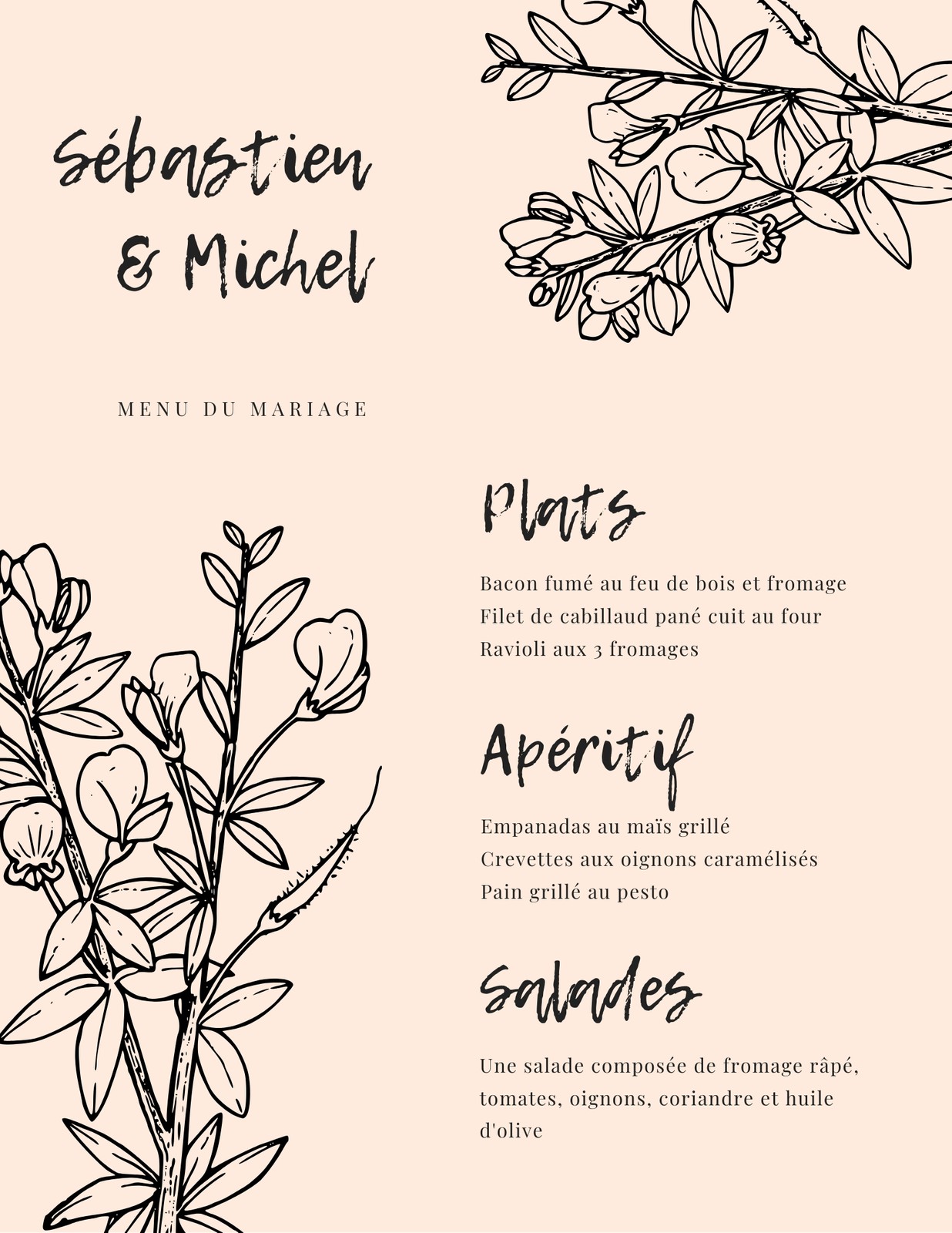 Sébastien
& Michel

MENU DU MARIAGE

Plats

Bacon fumé au feu de bois et fromage
Filet de cabillaud pané cuit au four
Ravioli aux 3 fromages

Apéritif

Empanadas au maïs grillé
Crevettes aux oignons caramélisés
Pain grillé au pesto

Salades

Une salade composée de fromage râpé, tomates, oignons, coriandre et huile d'olive